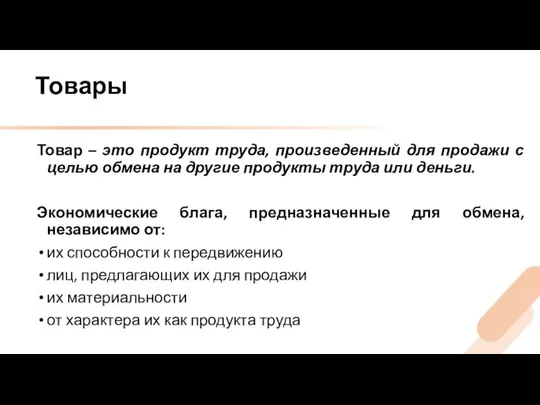 Товары

Товар – это продукт труда, произведенный для продажи с целью обмена на другие продукты труда или деньги.

Экономические блага, предназначенные для обмена, независимо от:

• их способности к передвижению
• лиц, предлагающих их для продажи
• их материальности
• от характера их как продукта труда